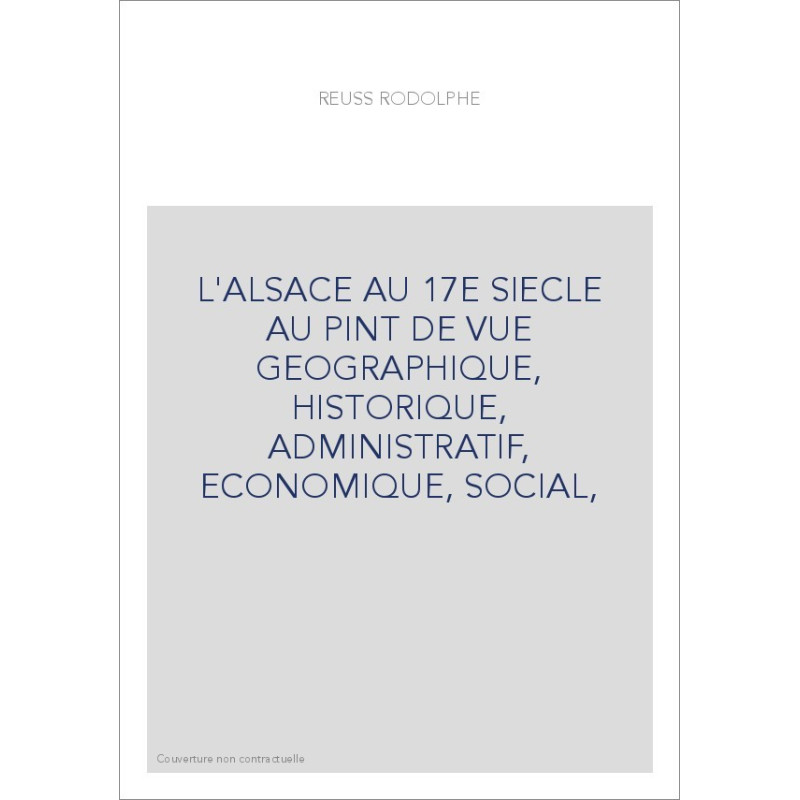 REUSS RODOLPHE

L'ALSACE AU 17E SIECLE AU PINT DE VUE GEOGRAPHIQUE, HISTORIQUE, ADMINISTRATIF, ECONOMIQUE, SOCIAL,

Couverture non contractuelle